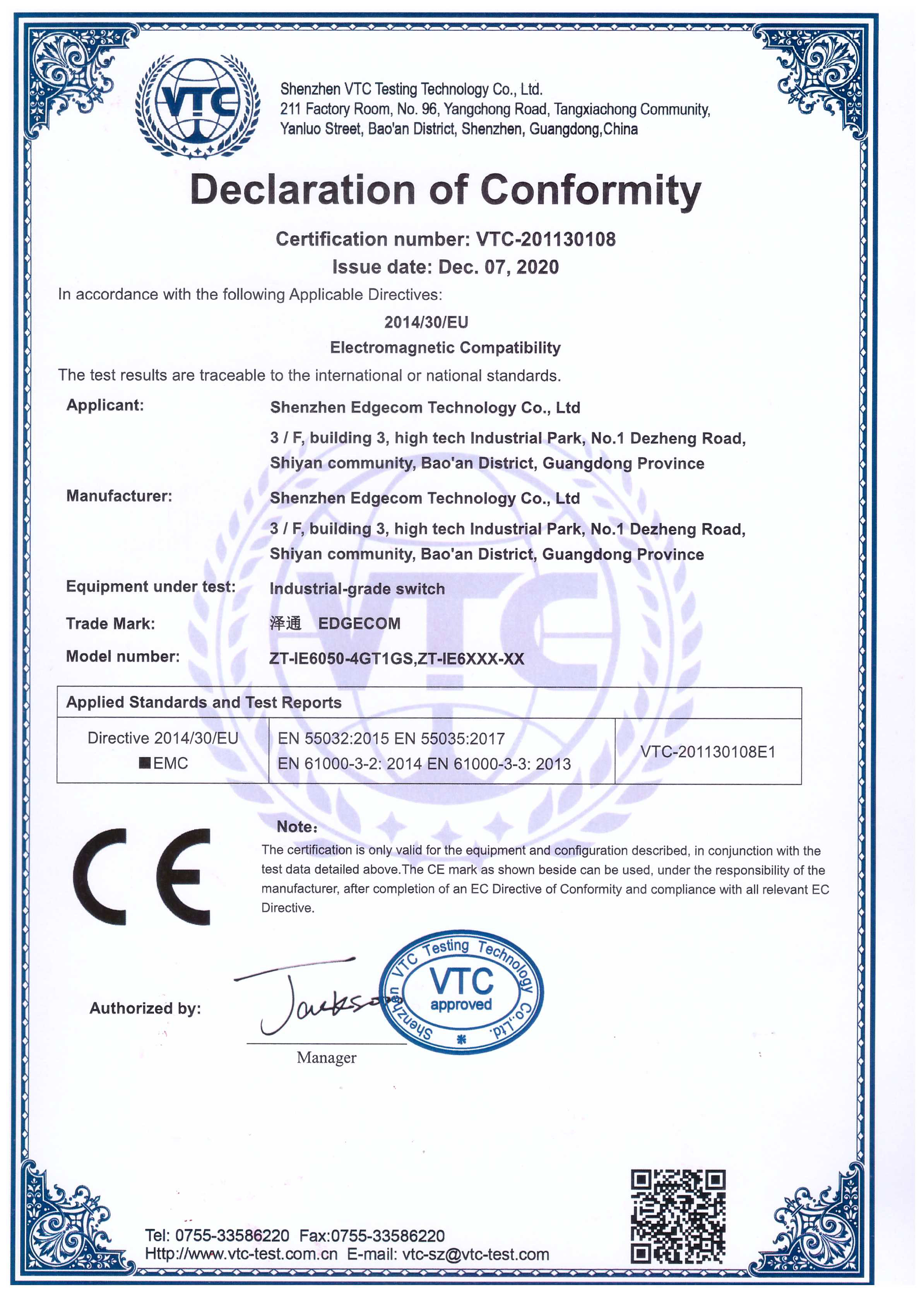 VTC

Shenzhen VTC Testing Technology Co., Ltd.
211 Factory Room, No. 96, Yangchong Road, Tangxiachong Community, Yanluo Street, Bao'an District, Shenzhen, Guangdong,China

Declaration of Conformity

Certification number: VTC-201130108
Issue date: Dec. 07, 2020

In accordance with the following Applicable Directives:

2014/30/EU
Electromagnetic Compatibility

The test results are traceable to the international or national standards.

Applicant: Shenzhen Edgecom Technology Co., Ltd
3 / F, building 3, high tech Industrial Park, No.1 Dezheng Road, Shiyan community, Bao'an District, Guangdong Province

Manufacturer: Shenzhen Edgecom Technology Co., Ltd
3 / F, building 3, high tech Industrial Park, No.1 Dezheng Road, Shiyan community, Bao'an District, Guangdong Province

Equipment under test: Industrial-grade switch

Trade Mark: 泽通 EDGECOM

Model number: ZT-IE6050-4GT1GS,ZT-IE6XXX-XX

| Applied Standards and Test Reports | | |
|---|---|---|
| Directive 2014/30/EU ■EMC | EN 55032:2015 EN 55035:2017 EN 61000-3-2: 2014 EN 61000-3-3: 2013 | VTC-201130108E1 |

CE

Note:
The certification is only valid for the equipment and configuration described, in conjunction with the test data detailed above.The CE mark as shown beside can be used, under the responsibility of the manufacturer, after completion of an EC Directive of Conformity and compliance with all relevant EC Directive.

Authorized by: Jackson

Manager

Shenzhen VTC Testing Technology Co.,Ltd. VTC approved

Tel: 0755-33586220 Fax:0755-33586220
Http://www.vtc-test.com.cn E-mail: vtc-sz@vtc-test.com